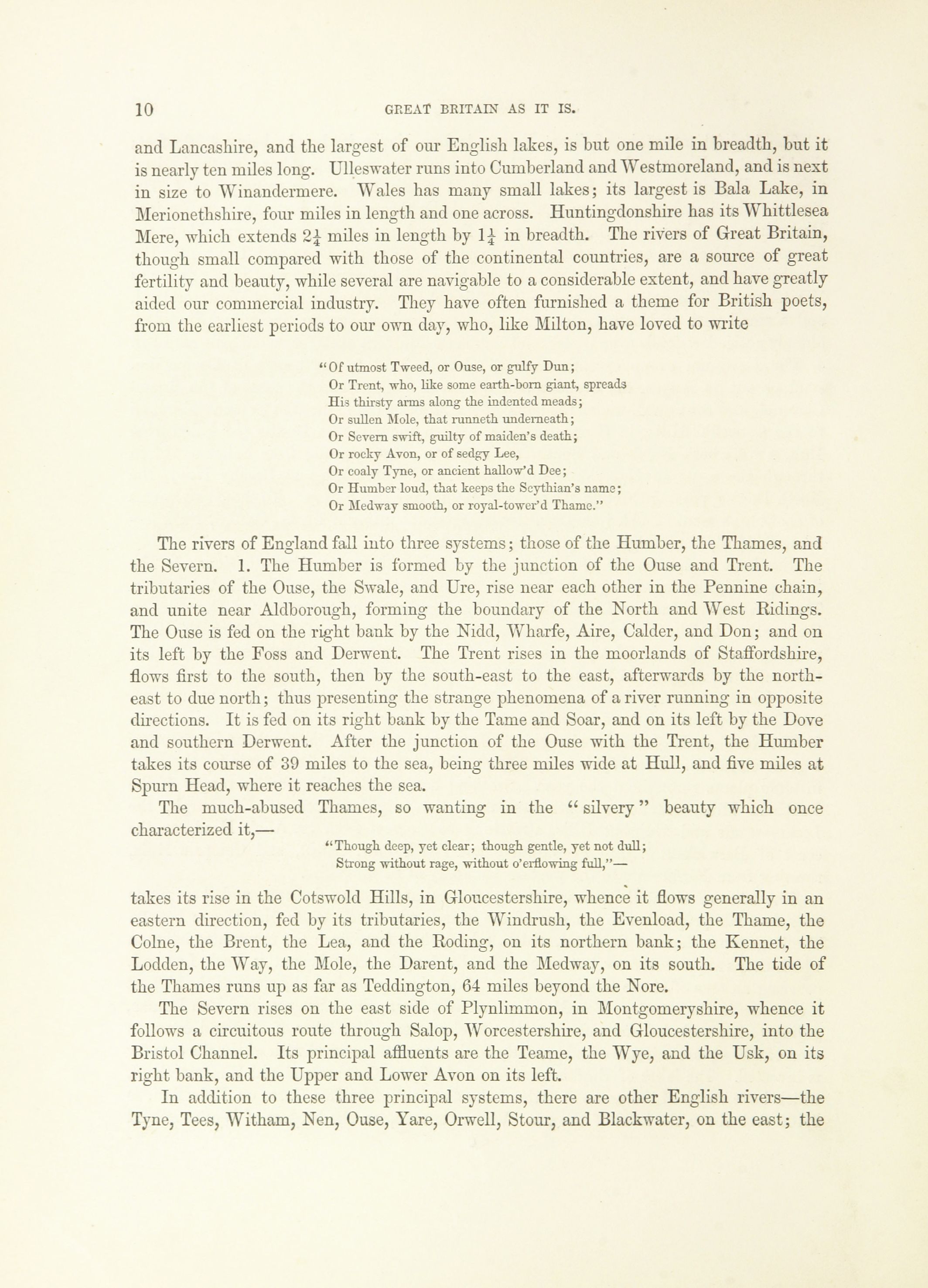 10 GREAT BRITAIN AS IT IS.

and Lancashire, and the largest of our English lakes, is but one mile in breadth, but it is nearly ten miles long. Ulleswater runs into Cumberland and Westmoreland, and is next in size to Winandermere. Wales has many small lakes; its largest is Bala Lake, in Merionethshire, four miles in length and one across. Huntingdonshire has its Whittlesea Mere, which extends $2\frac{1}{4}$ miles in length by $1\frac{1}{4}$ in breadth. The rivers of Great Britain, though small compared with those of the continental countries, are a source of great fertility and beauty, while several are navigable to a considerable extent, and have greatly aided our commercial industry. They have often furnished a theme for British poets, from the earliest periods to our own day, who, like Milton, have loved to write

"Of utmost Tweed, or Ouse, or gulfy Dun;
Or Trent, who, like some earth-born giant, spreads
His thirsty arms along the indented meads;
Or sullen Mole, that runneth underneath;
Or Severn swift, guilty of maiden's death;
Or rocky Avon, or of sedgy Lee,
Or coaly Tyne, or ancient hallow'd Dee;
Or Humber loud, that keeps the Scythian's name;
Or Medway smooth, or royal-tower'd Thame."

The rivers of England fall into three systems; those of the Humber, the Thames, and the Severn. 1. The Humber is formed by the junction of the Ouse and Trent. The tributaries of the Ouse, the Swale, and Ure, rise near each other in the Pennine chain, and unite near Aldborough, forming the boundary of the North and West Ridings. The Ouse is fed on the right bank by the Nidd, Wharfe, Aire, Calder, and Don; and on its left by the Foss and Derwent. The Trent rises in the moorlands of Staffordshire, flows first to the south, then by the south-east to the east, afterwards by the north-east to due north; thus presenting the strange phenomena of a river running in opposite directions. It is fed on its right bank by the Tame and Soar, and on its left by the Dove and southern Derwent. After the junction of the Ouse with the Trent, the Humber takes its course of 39 miles to the sea, being three miles wide at Hull, and five miles at Spurn Head, where it reaches the sea.

The much-abused Thames, so wanting in the "silvery" beauty which once characterized it,—

"Though deep, yet clear; though gentle, yet not dull;
Strong without rage, without o'erflowing full,"—

takes its rise in the Cotswold Hills, in Gloucestershire, whence it flows generally in an eastern direction, fed by its tributaries, the Windrush, the Evenload, the Thame, the Colne, the Brent, the Lea, and the Roding, on its northern bank; the Kennet, the Lodden, the Way, the Mole, the Darent, and the Medway, on its south. The tide of the Thames runs up as far as Teddington, 64 miles beyond the Nore.

The Severn rises on the east side of Plynlimmon, in Montgomeryshire, whence it follows a circuitous route through Salop, Worcestershire, and Gloucestershire, into the Bristol Channel. Its principal affluents are the Teame, the Wye, and the Usk, on its right bank, and the Upper and Lower Avon on its left.

In addition to these three principal systems, there are other English rivers—the Tyne, Tees, Witham, Nen, Ouse, Yare, Orwell, Stour, and Blackwater, on the east; the